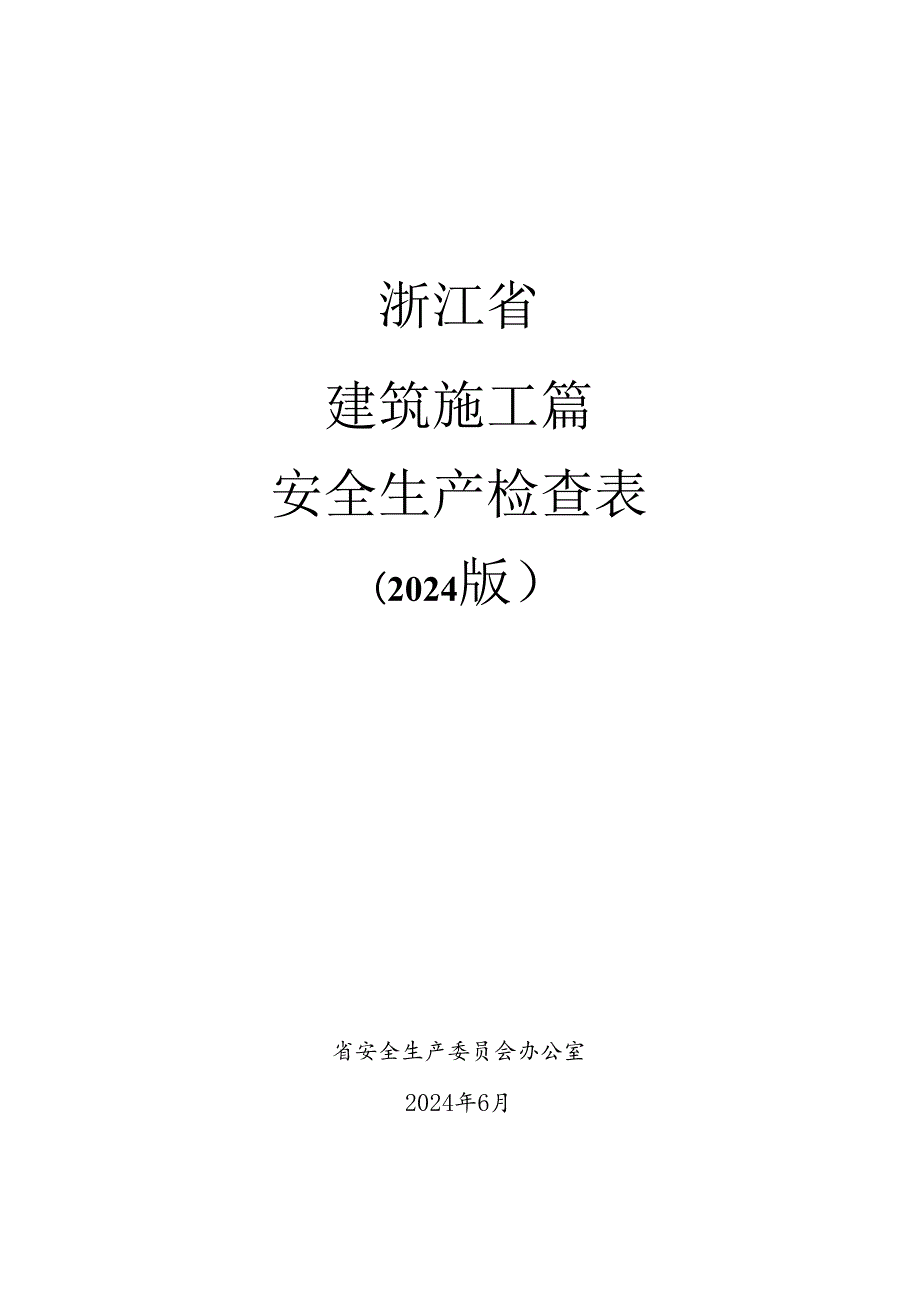 浙江省

建筑施工篇

安全生产检查表

（2024版）

省安全生产委员会办公室

2024年6月